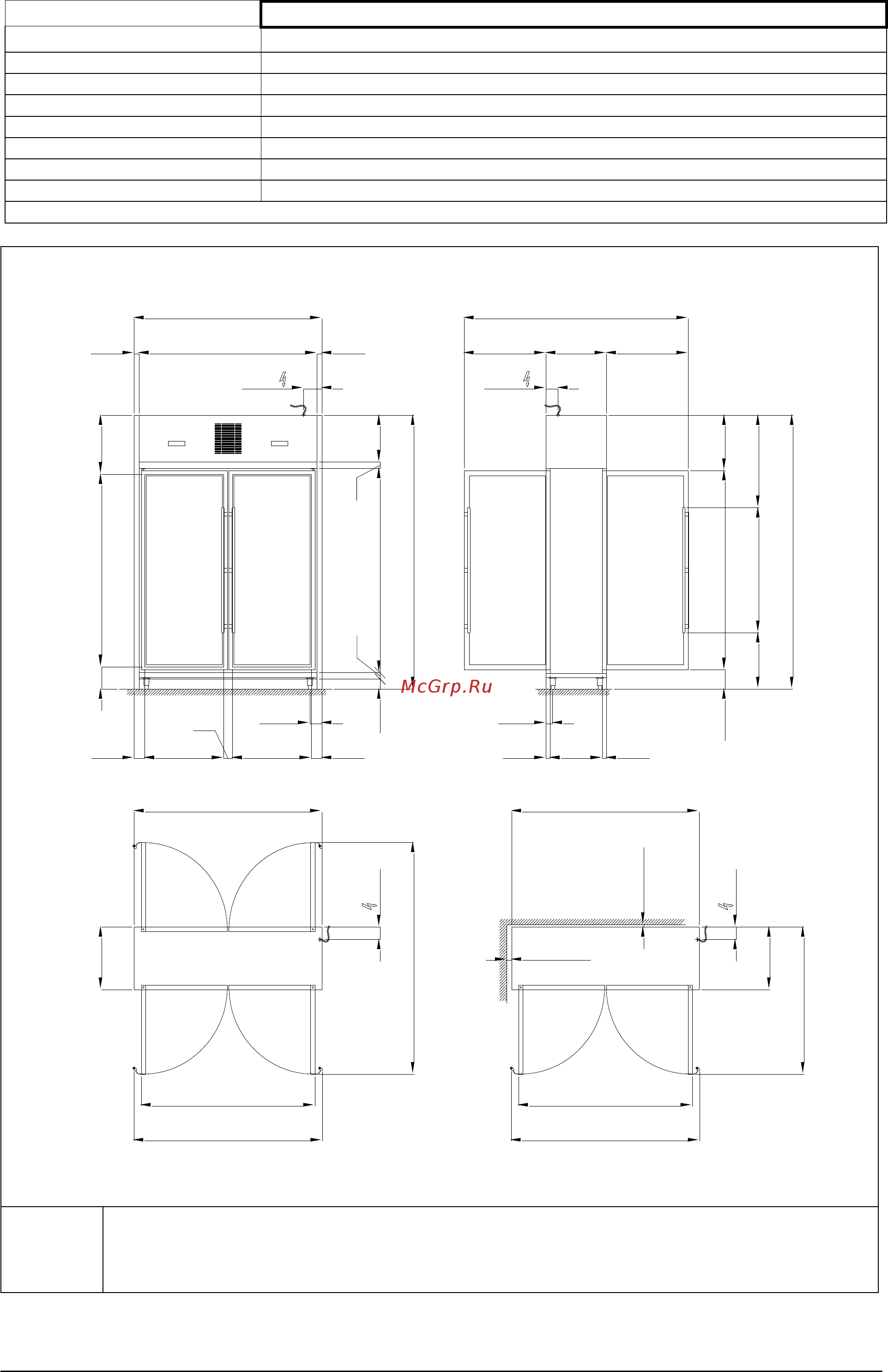 McGrp.Ru